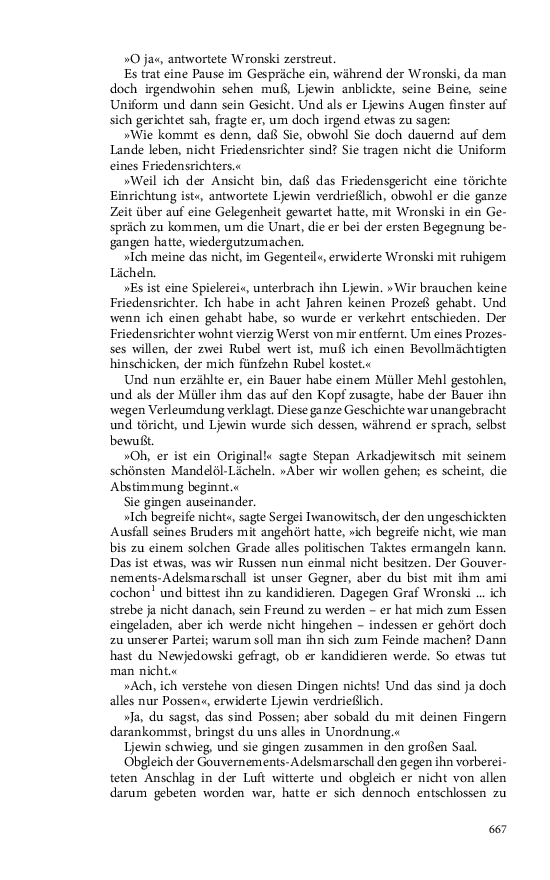 »O ja«, antwortete Wronski zerstreut.

Es trat eine Pause im Gespräche ein, während der Wronski, da man doch irgendwohin sehen muß, Ljewin anblickte, seine Beine, seine Uniform und dann sein Gesicht. Und als er Ljewins Augen finster auf sich gerichtet sah, fragte er, um doch irgend etwas zu sagen:

»Wie kommt es denn, daß Sie, obwohl Sie doch dauernd auf dem Lande leben, nicht Friedensrichter sind? Sie tragen nicht die Uniform eines Friedensrichters.«

»Weil ich der Ansicht bin, daß das Friedensgericht eine törichte Einrichtung ist«, antwortete Ljewin verdrießlich, obwohl er die ganze Zeit über auf eine Gelegenheit gewartet hatte, mit Wronski in ein Gespräch zu kommen, um die Unart, die er bei der ersten Begegnung begangen hatte, wiedergutzumachen.

»Ich meine das nicht, im Gegenteil«, erwiderte Wronski mit ruhigem Lächeln.

»Es ist eine Spielerei«, unterbrach ihn Ljewin. »Wir brauchen keine Friedensrichter. Ich habe in acht Jahren keinen Prozeß gehabt. Und wenn ich einen gehabt habe, so wurde er verkehrt entschieden. Der Friedensrichter wohnt vierzig Werst von mir entfernt. Um eines Prozesses willen, der zwei Rubel wert ist, muß ich einen Bevollmächtigten hinschicken, der mich fünfzehn Rubel kostet.«

Und nun erzählte er, ein Bauer habe einem Müller Mehl gestohlen, und als der Müller ihm das auf den Kopf zusagte, habe der Bauer ihn wegen Verleumdung verklagt. Diese ganze Geschichte war unangebracht und töricht, und Ljewin wurde sich dessen, während er sprach, selbst bewußt.

»Oh, er ist ein Original!« sagte Stepan Arkadjewitsch mit seinem schönsten Mandelöl-Lächeln. »Aber wir wollen gehen; es scheint, die Abstimmung beginnt.«

Sie gingen auseinander.

»Ich begreife nicht«, sagte Sergei Iwanowitsch, der den ungeschickten Ausfall seines Bruders mit angehört hatte, »ich begreife nicht, wie man bis zu einem solchen Grade alles politischen Taktes ermangeln kann. Das ist etwas, was wir Russen nun einmal nicht besitzen. Der Gouvernements-Adelsmarschall ist unser Gegner, aber du bist mit ihm ami cochon$^1$ und bittest ihn zu kandidieren. Dagegen Graf Wronski ... ich strebe ja nicht danach, sein Freund zu werden – er hat mich zum Essen eingeladen, aber ich werde nicht hingehen – indessen er gehört doch zu unserer Partei; warum soll man ihn sich zum Feinde machen? Dann hast du Newjedowski gefragt, ob er kandidieren werde. So etwas tut man nicht.«

»Ach, ich verstehe von diesen Dingen nichts! Und das sind ja doch alles nur Possen«, erwiderte Ljewin verdrießlich.

»Ja, du sagst, das sind Possen; aber sobald du mit deinen Fingern darankommst, bringst du uns alles in Unordnung.«

Ljewin schwieg, und sie gingen zusammen in den großen Saal.

Obgleich der Gouvernements-Adelsmarschall den gegen ihn vorbereiteten Anschlag in der Luft witterte und obgleich er nicht von allen darum gebeten worden war, hatte er sich dennoch entschlossen zu

667